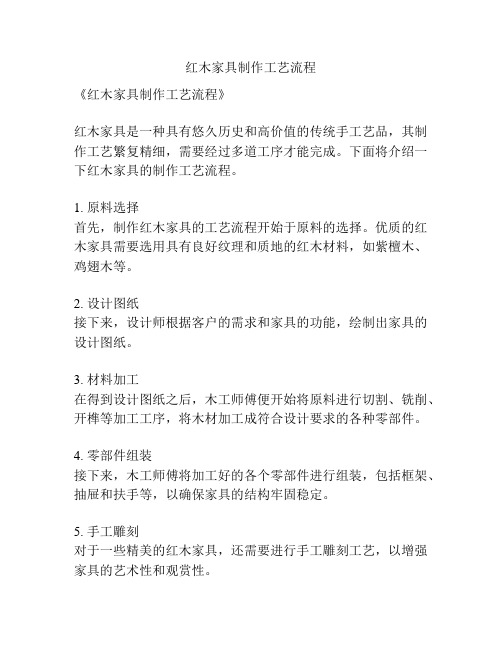 红木家具制作工艺流程

《红木家具制作工艺流程》

红木家具是一种具有悠久历史和高价值的传统手工艺品，其制作工艺繁复精细，需要经过多道工序才能完成。下面将介绍一下红木家具的制作工艺流程。

1. 原料选择
首先，制作红木家具的工艺流程开始于原料的选择。优质的红木家具需要选用具有良好纹理和质地的红木材料，如紫檀木、鸡翅木等。

2. 设计图纸
接下来，设计师根据客户的需求和家具的功能，绘制出家具的设计图纸。

3. 材料加工
在得到设计图纸之后，木工师傅便开始将原料进行切割、铣削、开榫等加工工序，将木材加工成符合设计要求的各种零部件。

4. 零部件组装
接下来，木工师傅将加工好的各个零部件进行组装，包括框架、抽屉和扶手等，以确保家具的结构牢固稳定。

5. 手工雕刻
对于一些精美的红木家具，还需要进行手工雕刻工艺，以增强家具的艺术性和观赏性。